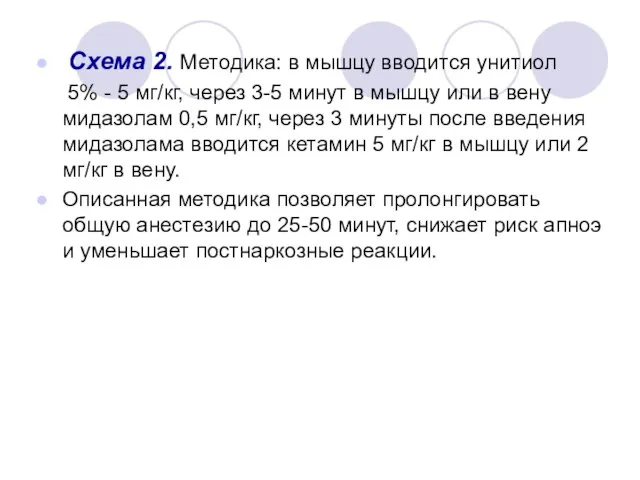 Схема 2. Методика: в мышцу вводится унитиол 5% - 5 мг/кг, через 3-5 минут в мышцу или в вену мидазолам 0,5 мг/кг, через 3 минуты после введения мидазолама вводится кетамин 5 мг/кг в мышцу или 2 мг/кг в вену.

Описанная методика позволяет пролонгировать общую анестезию до 25-50 минут, снижает риск апноэ и уменьшает постнаркозные реакции.